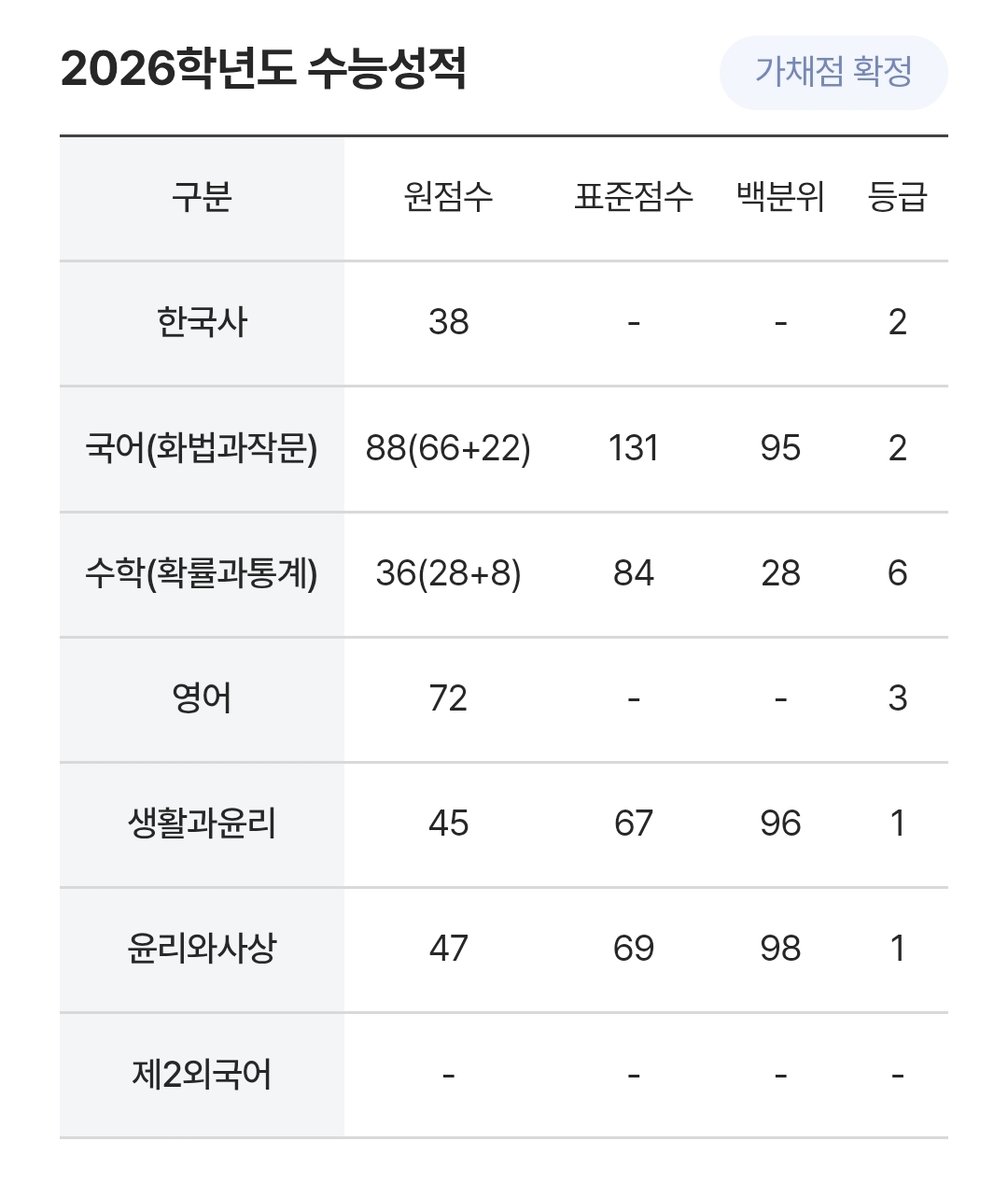 2026학년도 수능성적

가채점 확정

| 구분 | 원점수 | 표준점수 | 백분위 | 등급 |
|---|---|---|---|---|
| 한국사 | 38 | - | - | 2 |
| 국어(화법과작문) | 88(66+22) | 131 | 95 | 2 |
| 수학(확률과통계) | 36(28+8) | 84 | 28 | 6 |
| 영어 | 72 | - | - | 3 |
| 생활과윤리 | 45 | 67 | 96 | 1 |
| 윤리와사상 | 47 | 69 | 98 | 1 |
| 제2외국어 | - | - | - | - |